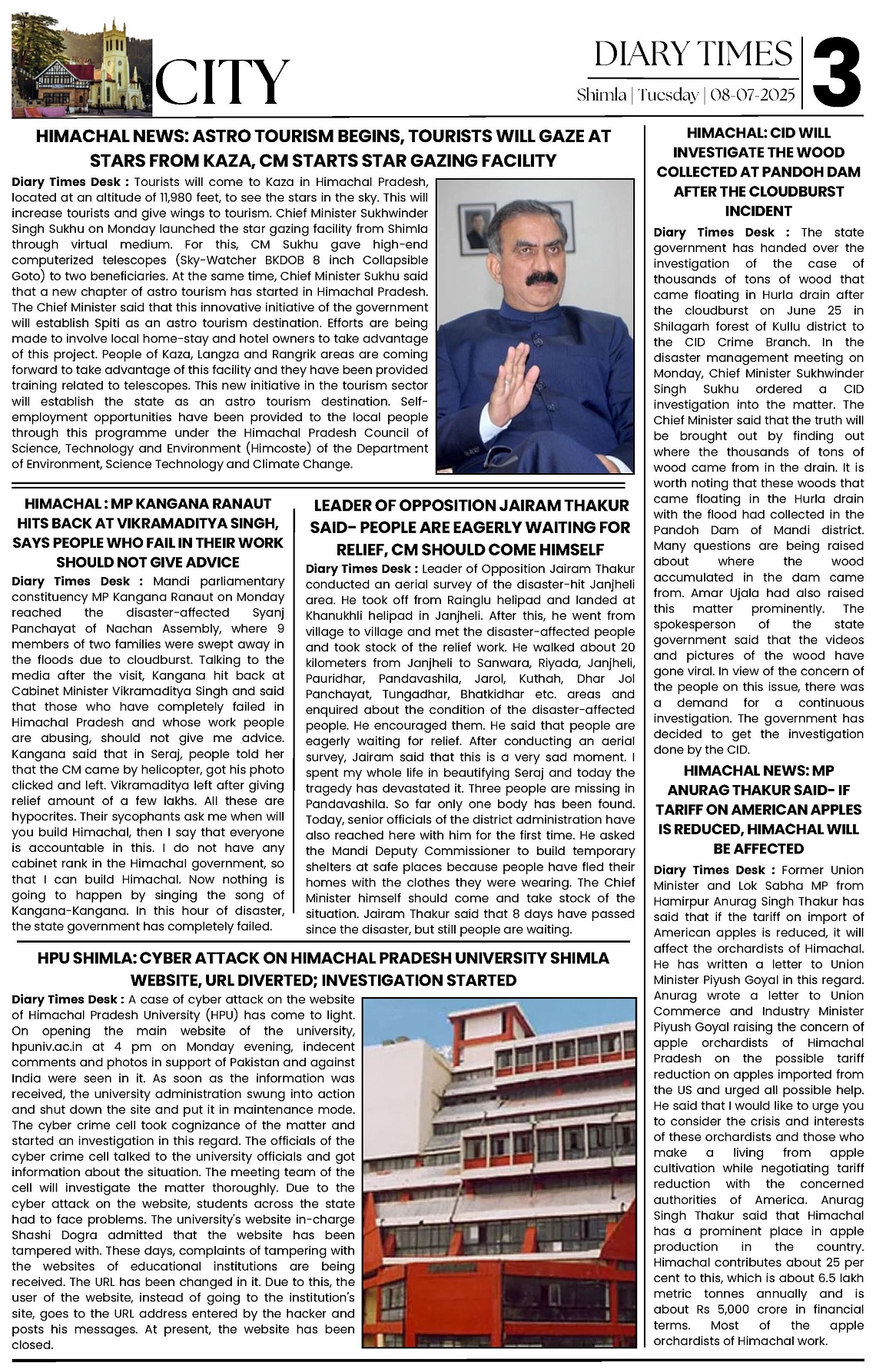 CITY

DIARY TIMES
Shimla | Tuesday | 08-07-2025

3

HIMACHAL NEWS: ASTRO TOURISM BEGINS, TOURISTS WILL GAZE AT STARS FROM KAZA, CM STARTS STAR GAZING FACILITY

Diary Times Desk : Tourists will come to Kaza in Himachal Pradesh, located at an altitude of 11,980 feet, to see the stars in the sky. This will increase tourists and give wings to tourism. Chief Minister Sukhwinder Singh Sukhu on Monday launched the star gazing facility from Shimla through virtual medium. For this, CM Sukhu gave high-end computerized telescopes (Sky-Watcher BKDOB 8 inch Collapsible Goto) to two beneficiaries. At the same time, Chief Minister Sukhu said that a new chapter of astro tourism has started in Himachal Pradesh. The Chief Minister said that this innovative initiative of the government will establish Spiti as an astro tourism destination. Efforts are being made to involve local home-stay and hotel owners to take advantage of this project. People of Kaza, Langza and Rangrik areas are coming forward to take advantage of this facility and they have been provided training related to telescopes. This new initiative in the tourism sector will establish the state as an astro tourism destination. Self-employment opportunities have been provided to the local people through this programme under the Himachal Pradesh Council of Science, Technology and Environment (Himcoste) of the Department of Environment, Science Technology and Climate Change.

HIMACHAL : MP KANGANA RANAUT HITS BACK AT VIKRAMADITYA SINGH, SAYS PEOPLE WHO FAIL IN THEIR WORK SHOULD NOT GIVE ADVICE

Diary Times Desk : Mandi parliamentary constituency MP Kangana Ranaut on Monday reached the disaster-affected Syanj Panchayat of Nachan Assembly, where 9 members of two families were swept away in the floods due to cloudburst. Talking to the media after the visit, Kangana hit back at Cabinet Minister Vikramaditya Singh and said that those who have completely failed in Himachal Pradesh and whose work people are abusing, should not give me advice. Kangana said that in Seraj, people told her that the CM came by helicopter, got his photo clicked and left. Vikramaditya left after giving relief amount of a few lakhs. All these are hypocrites. Their sycophants ask me when will you build Himachal, then I say that everyone is accountable in this. I do not have any cabinet rank in the Himachal government, so that I can build Himachal. Now nothing is going to happen by singing the song of Kangana-Kangana. In this hour of disaster, the state government has completely failed.

LEADER OF OPPOSITION JAIRAM THAKUR SAID- PEOPLE ARE EAGERLY WAITING FOR RELIEF, CM SHOULD COME HIMSELF

Diary Times Desk : Leader of Opposition Jairam Thakur conducted an aerial survey of the disaster-hit Janjheli area. He took off from Rainglu helipad and landed at Khanukhli helipad in Janjheli. After this, he went from village to village and met the disaster-affected people and took stock of the relief work. He walked about 20 kilometers from Janjheli to Sanwara, Riyada, Janjheli, Pauridhar, Pandavashila, Jarol, Kuthah, Dhar Jol Panchayat, Tungadhar, Bhatkidhar etc. areas and enquired about the condition of the disaster-affected people. He encouraged them. He said that people are eagerly waiting for relief. After conducting an aerial survey, Jairam said that this is a very sad moment. I spent my whole life in beautifying Seraj and today the tragedy has devastated it. Three people are missing in Pandavashila. So far only one body has been found. Today, senior officials of the district administration have also reached here with him for the first time. He asked the Mandi Deputy Commissioner to build temporary shelters at safe places because people have fled their homes with the clothes they were wearing. The Chief Minister himself should come and take stock of the situation. Jairam Thakur said that 8 days have passed since the disaster, but still people are waiting.

HPU SHIMLA: CYBER ATTACK ON HIMACHAL PRADESH UNIVERSITY SHIMLA WEBSITE, URL DIVERTED; INVESTIGATION STARTED

Diary Times Desk : A case of cyber attack on the website of Himachal Pradesh University (HPU) has come to light. On opening the main website of the university, hpuniv.ac.in at 4 pm on Monday evening, indecent comments and photos in support of Pakistan and against India were seen in it. As soon as the information was received, the university administration swung into action and shut down the site and put it in maintenance mode. The cyber crime cell took cognizance of the matter and started an investigation in this regard. The officials of the cyber crime cell talked to the university officials and got information about the situation. The meeting team of the cell will investigate the matter thoroughly. Due to the cyber attack on the website, students across the state had to face problems. The university's website in-charge Shashi Dogra admitted that the website has been tampered with. These days, complaints of tampering with the websites of educational institutions are being received. The URL has been changed in it. Due to this, the user of the website, instead of going to the institution's site, goes to the URL address entered by the hacker and posts his messages. At present, the website has been closed.

HIMACHAL: CID WILL INVESTIGATE THE WOOD COLLECTED AT PANDOH DAM AFTER THE CLOUDBURST INCIDENT

Diary Times Desk : The state government has handed over the investigation of the case of thousands of tons of wood that came floating in Hurla drain after the cloudburst on June 25 in Shilagarh forest of Kullu district to the CID Crime Branch. In the disaster management meeting on Monday, Chief Minister Sukhwinder Singh Sukhu ordered a CID investigation into the matter. The Chief Minister said that the truth will be brought out by finding out where the thousands of tons of wood came from in the drain. It is worth noting that these woods that came floating in the Hurla drain with the flood had collected in the Pandoh Dam of Mandi district. Many questions are being raised about where the wood accumulated in the dam came from. Amar Ujala had also raised this matter prominently. The spokesperson of the state government said that the videos and pictures of the wood have gone viral. In view of the concern of the people on this issue, there was a demand for a continuous investigation. The government has decided to get the investigation done by the CID.

HIMACHAL NEWS: MP ANURAG THAKUR SAID- IF TARIFF ON AMERICAN APPLES IS REDUCED, HIMACHAL WILL BE AFFECTED

Diary Times Desk : Former Union Minister and Lok Sabha MP from Hamirpur Anurag Singh Thakur has said that if the tariff on import of American apples is reduced, it will affect the orchardists of Himachal. He has written a letter to Union Minister Piyush Goyal in this regard. Anurag wrote a letter to Union Commerce and Industry Minister Piyush Goyal raising the concern of apple orchardists of Himachal Pradesh on the possible tariff reduction on apples imported from the US and urged all possible help. He said that I would like to urge you to consider the crisis and interests of these orchardists and those who make a living from apple cultivation while negotiating tariff reduction with the concerned authorities of America. Anurag Singh Thakur said that Himachal has a prominent place in apple production in the country. Himachal contributes about 25 per cent to this, which is about 6.5 lakh metric tonnes annually and is about Rs 5,000 crore in financial terms. Most of the apple orchardists of Himachal work.